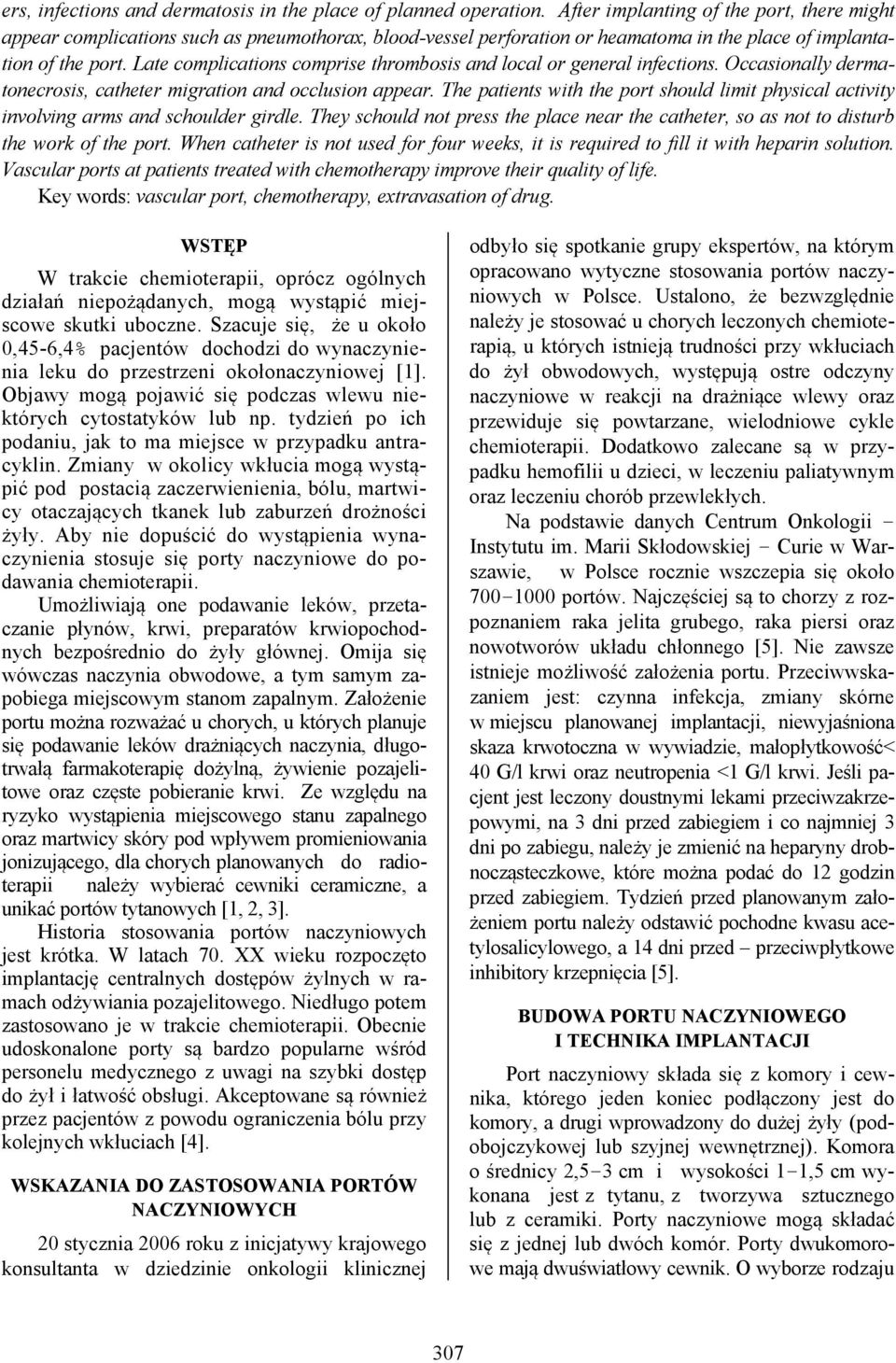 ers, infections and dermatosis in the place of planned operation. After implanting of the port, there might appear complications such as pneumothorax, blood-vessel perforation or heamatoma in the place of implantation of the port. Late complications comprise thrombosis and local or general infections. Occasionally dermatonecrosis, catheter migration and occlusion appear. The patients with the port should limit physical activity involving arms and schoulder girdle. They schould not press the place near the catheter, so as not to disturb the work of the port. When catheter is not used for four weeks, it is required to fill it with heparin solution. Vascular ports at patients treated with chemotherapy improve their quality of life.

Key words: vascular port, chemotherapy, extravasation of drug.

WSTĘP

W trakcie chemioterapii, oprócz ogólnych działań niepożądanych, mogą wystąpić miejscowe skutki uboczne. Szacuje się, że u około 0,45-6,4% pacjentów dochodzi do wynaczynienia leku do przestrzeni okołonaczyniowej [1]. Objawy mogą pojawić się podczas wlewu niektórych cytostatyków lub np. tydzień po ich podaniu, jak to ma miejsce w przypadku antracyklin. Zmiany w okolicy wkłucia mogą wystąpić pod postacią zaczerwienienia, bólu, martwicy otaczających tkanek lub zaburzeń drożności żyły. Aby nie dopuścić do wystąpienia wynaczynienia stosuje się porty naczyniowe do podawania chemioterapii.

Umożliwiają one podawanie leków, przetaczanie płynów, krwi, preparatów krwiopochodnych bezpośrednio do żyły głównej. Omija się wówczas naczynia obwodowe, a tym samym zapobiega miejscowym stanom zapalnym. Założenie portu można rozważać u chorych, u których planuje się podawanie leków drażniących naczynia, długotrwałą farmakoterapię dożylną, żywienie pozajelitowe oraz częste pobieranie krwi. Ze względu na ryzyko wystąpienia miejscowego stanu zapalnego oraz martwicy skóry pod wpływem promieniowania jonizującego, dla chorych planowanych do radioterapii należy wybierać cewniki ceramiczne, a unikać portów tytanowych [1, 2, 3].

Historia stosowania portów naczyniowych jest krótka. W latach 70. XX wieku rozpoczęto implantację centralnych dostępów żylnych w ramach odżywiania pozajelitowego. Niedługo potem zastosowano je w trakcie chemioterapii. Obecnie udoskonalone porty są bardzo popularne wśród personelu medycznego z uwagi na szybki dostęp do żył i łatwość obsługi. Akceptowane są również przez pacjentów z powodu ograniczenia bólu przy kolejnych wkłuciach [4].

WSKAZANIA DO ZASTOSOWANIA PORTÓW NACZYNIOWYCH

20 stycznia 2006 roku z inicjatywy krajowego konsultanta w dziedzinie onkologii klinicznej odbyło się spotkanie grupy ekspertów, na którym opracowano wytyczne stosowania portów naczyniowych w Polsce. Ustalono, że bezwzględnie należy je stosować u chorych leczonych chemioterapią, u których istnieją trudności przy wkłuciach do żył obwodowych, występują ostre odczyny naczyniowe w reakcji na drażniące wlewy oraz przewiduje się powtarzane, wielodniowe cykle chemioterapii. Dodatkowo zalecane są w przypadku hemofilii u dzieci, w leczeniu paliatywnym oraz leczeniu chorób przewlekłych.

Na podstawie danych Centrum Onkologii − Instytutu im. Marii Skłodowskiej − Curie w Warszawie, w Polsce rocznie wszczepia się około 700−1000 portów. Najczęściej są to chorzy z rozpoznaniem raka jelita grubego, raka piersi oraz nowotworów układu chłonnego [5]. Nie zawsze istnieje możliwość założenia portu. Przeciwwskazaniem jest: czynna infekcja, zmiany skórne w miejscu planowanej implantacji, niewyjaśniona skaza krwotoczna w wywiadzie, małopłytkowość< 40 G/l krwi oraz neutropenia <1 G/l krwi. Jeśli pacjent jest leczony doustnymi lekami przeciwzakrzepowymi, na 3 dni przed zabiegiem i co najmniej 3 dni po zabiegu, należy je zmienić na heparyny drobnocząsteczkowe, które można podać do 12 godzin przed zabiegiem. Tydzień przed planowanym założeniem portu należy odstawić pochodne kwasu acetylosalicylowego, a 14 dni przed – przeciwpłytkowe inhibitory krzepnięcia [5].

BUDOWA PORTU NACZYNIOWEGO I TECHNIKA IMPLANTACJI

Port naczyniowy składa się z komory i cewnika, którego jeden koniec podłączony jest do komory, a drugi wprowadzony do dużej żyły (podobojczykowej lub szyjnej wewnętrznej). Komora o średnicy 2,5−3 cm i wysokości 1−1,5 cm wykonana jest z tytanu, z tworzywa sztucznego lub z ceramiki. Porty naczyniowe mogą składać się z jednej lub dwóch komór. Porty dwukomorowe mają dwuświatłowy cewnik. O wyborze rodzaju

307